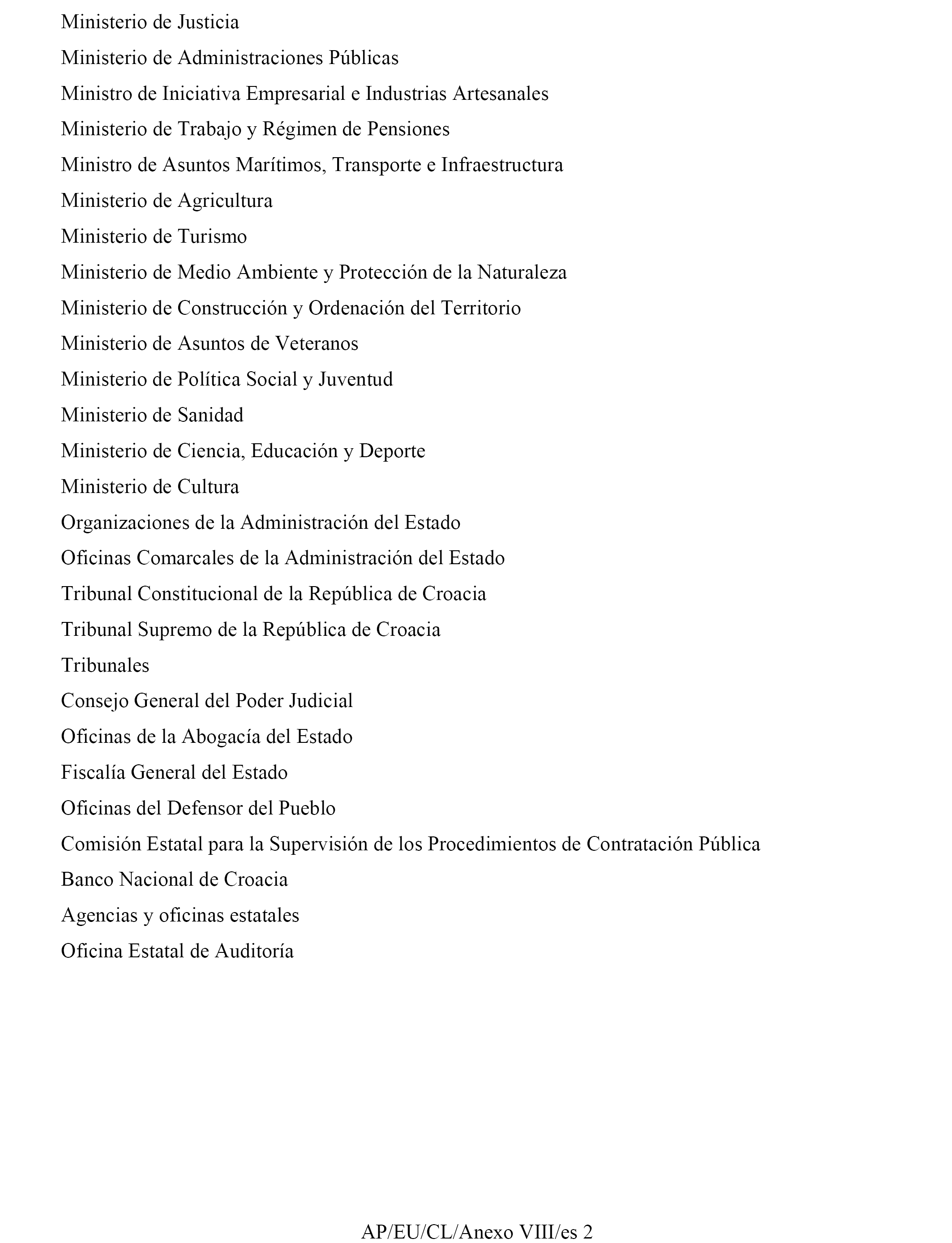 Ministerio de Justicia

Ministerio de Administraciones Públicas

Ministro de Iniciativa Empresarial e Industrias Artesanales

Ministerio de Trabajo y Régimen de Pensiones

Ministro de Asuntos Marítimos, Transporte e Infraestructura

Ministerio de Agricultura

Ministerio de Turismo

Ministerio de Medio Ambiente y Protección de la Naturaleza

Ministerio de Construcción y Ordenación del Territorio

Ministerio de Asuntos de Veteranos

Ministerio de Política Social y Juventud

Ministerio de Sanidad

Ministerio de Ciencia, Educación y Deporte

Ministerio de Cultura

Organizaciones de la Administración del Estado

Oficinas Comarcales de la Administración del Estado

Tribunal Constitucional de la República de Croacia

Tribunal Supremo de la República de Croacia

Tribunales

Consejo General del Poder Judicial

Oficinas de la Abogacía del Estado

Fiscalía General del Estado

Oficinas del Defensor del Pueblo

Comisión Estatal para la Supervisión de los Procedimientos de Contratación Pública

Banco Nacional de Croacia

Agencias y oficinas estatales

Oficina Estatal de Auditoría

AP/EU/CL/Anexo VIII/es 2